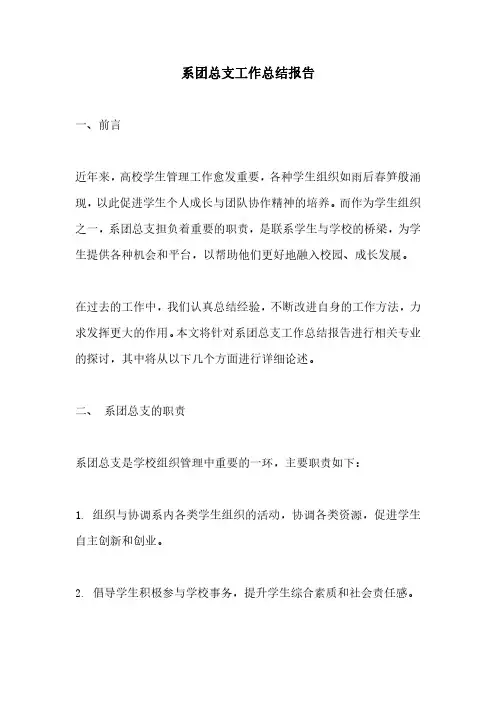 系团总支工作总结报告

一、前言

近年来，高校学生管理工作愈发重要，各种学生组织如雨后春笋般涌现，以此促进学生个人成长与团队协作精神的培养。而作为学生组织之一，系团总支担负着重要的职责，是联系学生与学校的桥梁，为学生提供各种机会和平台，以帮助他们更好地融入校园、成长发展。

在过去的工作中，我们认真总结经验，不断改进自身的工作方法，力求发挥更大的作用。本文将针对系团总支工作总结报告进行相关专业的探讨，其中将从以下几个方面进行详细论述。

二、 系团总支的职责

系团总支是学校组织管理中重要的一环，主要职责如下：

1. 组织与协调系内各类学生组织的活动，协调各类资源，促进学生自主创新和创业。

2. 倡导学生积极参与学校事务，提升学生综合素质和社会责任感。